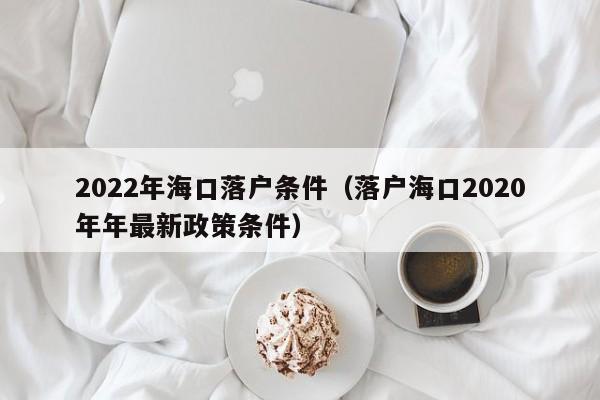 2022年海口落户条件（落户海口2020年年最新政策条件）